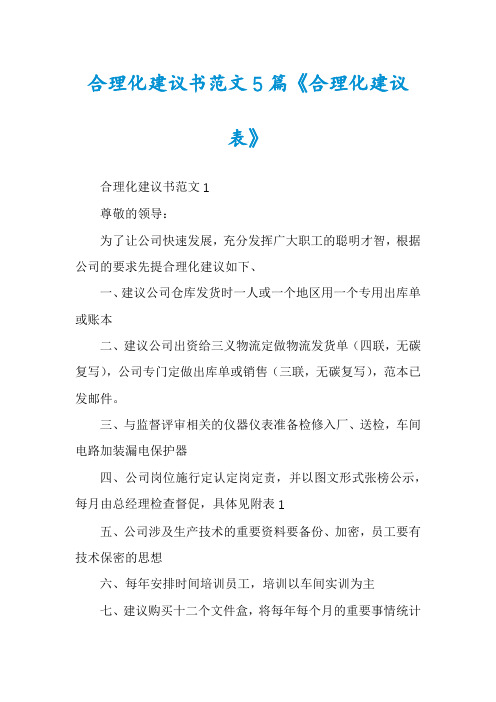 合理化建议书范文5篇《合理化建议表》

合理化建议书范文1

尊敬的领导：

为了让公司快速发展，充分发挥广大职工的聪明才智，根据公司的要求先提合理化建议如下、

一、建议公司仓库发货时一人或一个地区用一个专用出库单或账本

二、建议公司出资给三义物流定做物流发货单（四联，无碳复写），公司专门定做出库单或销售（三联，无碳复写），范本已发邮件。

三、与监督评审相关的仪器仪表准备检修入厂、送检，车间电路加装漏电保护器

四、公司岗位施行定认定岗定责，并以图文形式张榜公示，每月由总经理检查督促，具体见附表1

五、公司涉及生产技术的重要资料要备份、加密，员工要有技术保密的思想

六、每年安排时间培训员工，培训以车间实训为主

七、建议购买十二个文件盒，将每年每个月的重要事情统计